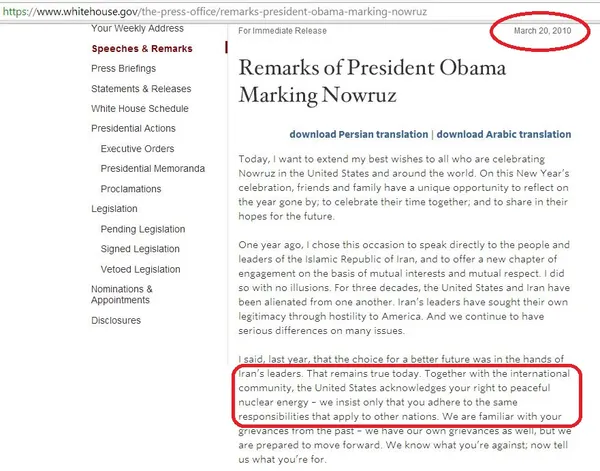 https://www.whitehouse.gov/the-press-office/remarks-president-obama-marking-nowruz

Your Weekly Address
Speeches & Remarks
Press Briefings
Statements & Releases
White House Schedule
Presidential Actions
Executive Orders
Presidential Memoranda
Proclamations
Legislation
Pending Legislation
Signed Legislation
Vetoed Legislation
Nominations & Appointments
Disclosures

For Immediate Release

March 20, 2010

Remarks of President Obama Marking Nowruz

download Persian translation | download Arabic translation

Today, I want to extend my best wishes to all who are celebrating Nowruz in the United States and around the world. On this New Year's celebration, friends and family have a unique opportunity to reflect on the year gone by; to celebrate their time together; and to share in their hopes for the future.

One year ago, I chose this occasion to speak directly to the people and leaders of the Islamic Republic of Iran, and to offer a new chapter of engagement on the basis of mutual interests and mutual respect. I did so with no illusions. For three decades, the United States and Iran have been alienated from one another. Iran's leaders have sought their own legitimacy through hostility to America. And we continue to have serious differences on many issues.

I said, last year, that the choice for a better future was in the hands of Iran's leaders. That remains true today. Together with the international community, the United States acknowledges your right to peaceful nuclear energy – we insist only that you adhere to the same responsibilities that apply to other nations. We are familiar with your grievances from the past – we have our own grievances as well, but we are prepared to move forward. We know what you're against; now tell us what you're for.